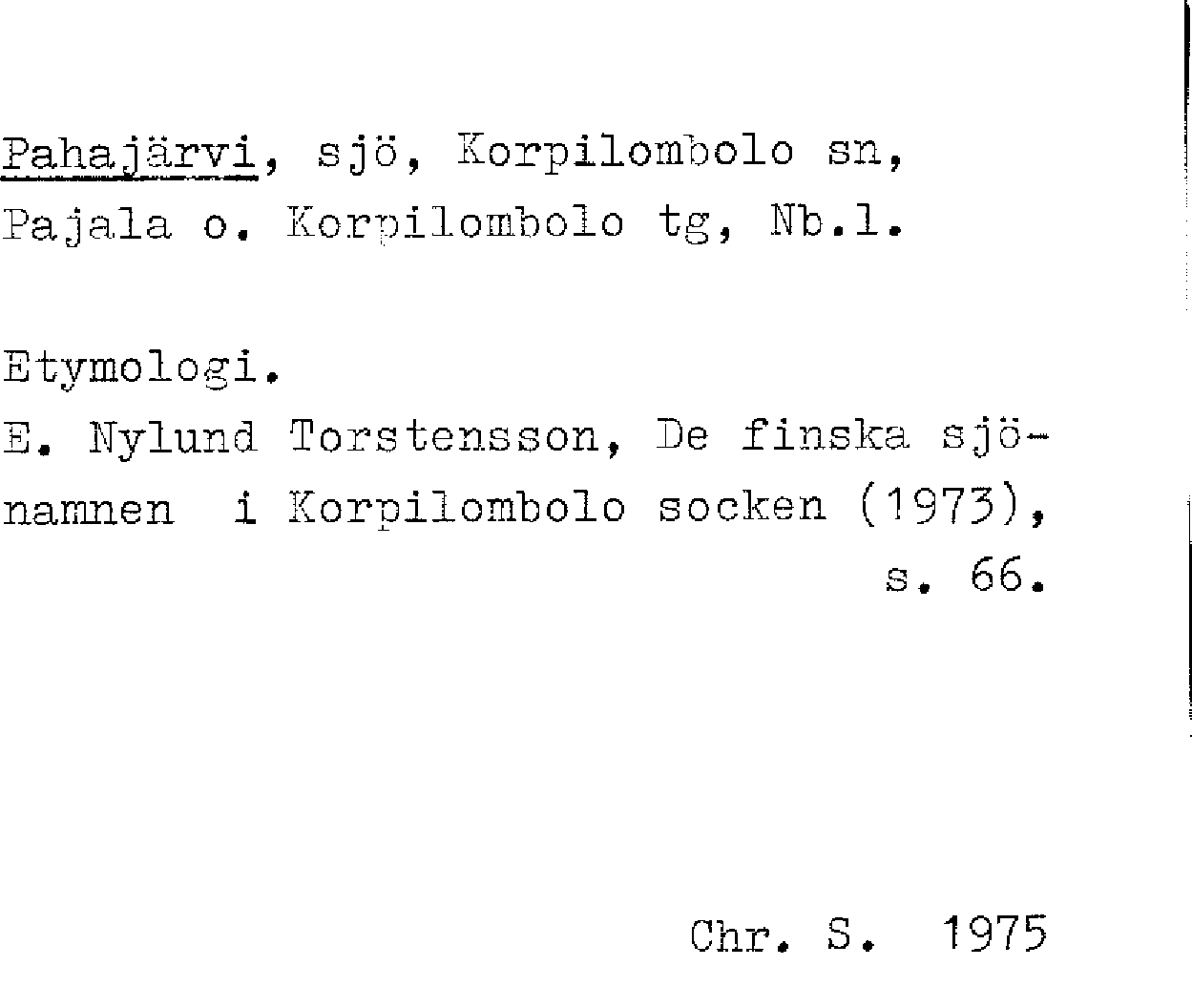 Pahajärvi, sjö, Korpilombolo sn, Pajala o. Korpilombolo tg, Nb.l.

Etymologi.
E. Nylund Torstensson, De finska sjönamnen i Korpilombolo socken (1973), s. 66.

Chr. S. 1975